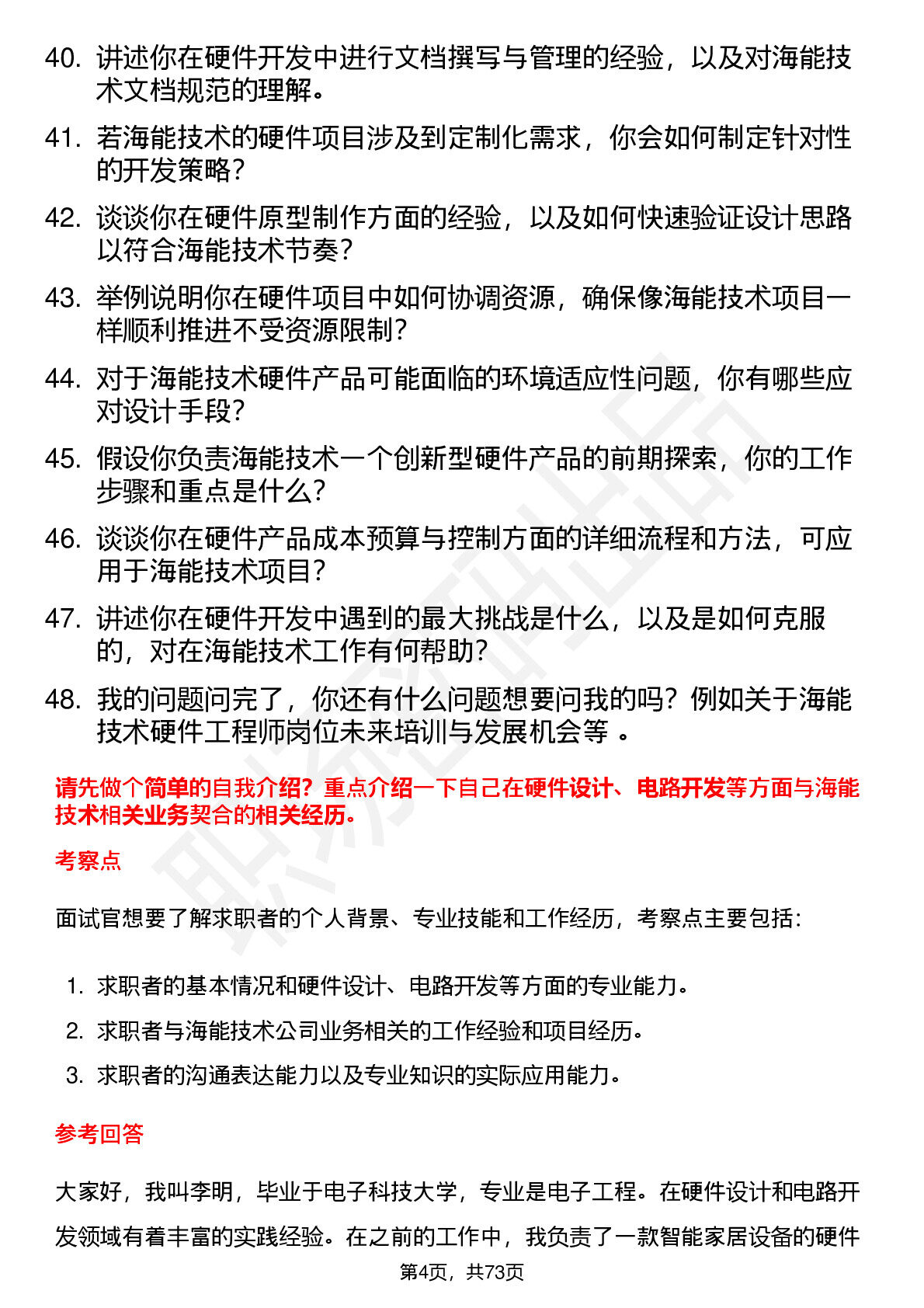 40. 讲述你在硬件开发中进行文档撰写与管理的经验，以及对海能技术文档规范的理解。

41. 若海能技术的硬件项目涉及到定制化需求，你会如何制定针对性的开发策略？

42. 谈谈你在硬件原型制作方面的经验，以及如何快速验证设计思路以符合海能技术节奏？

43. 举例说明你在硬件项目中如何协调资源，确保像海能技术项目一样顺利推进不受资源限制？

44. 对于海能技术硬件产品可能面临的环境适应性问题，你有哪些应对设计手段？

45. 假设你负责海能技术一个创新型硬件产品的前期探索，你的工作步骤和重点是什么？

46. 谈谈你在硬件产品成本预算与控制方面的详细流程和方法，可应用于海能技术项目？

47. 讲述你在硬件开发中遇到的最大挑战是什么，以及是如何克服的，对在海能技术工作有何帮助？

48. 我的问题问完了，你还有什么问题想要问我的吗？例如关于海能技术硬件工程师岗位未来培训与发展机会等 。

请先做个简单的自我介绍？重点介绍一下自己在硬件设计、电路开发等方面与海能技术相关业务契合的相关经历。

考察点

面试官想要了解求职者的个人背景、专业技能和工作经历，考察点主要包括：

1. 求职者的基本情况和硬件设计、电路开发等方面的专业能力。

2. 求职者与海能技术公司业务相关的工作经验和项目经历。

3. 求职者的沟通表达能力以及专业知识的实际应用能力。

参考回答

大家好，我叫李明，毕业于电子科技大学，专业是电子工程。在硬件设计和电路开发领域有着丰富的实践经验。在之前的工作中，我负责了一款智能家居设备的硬件

第4页，共73页